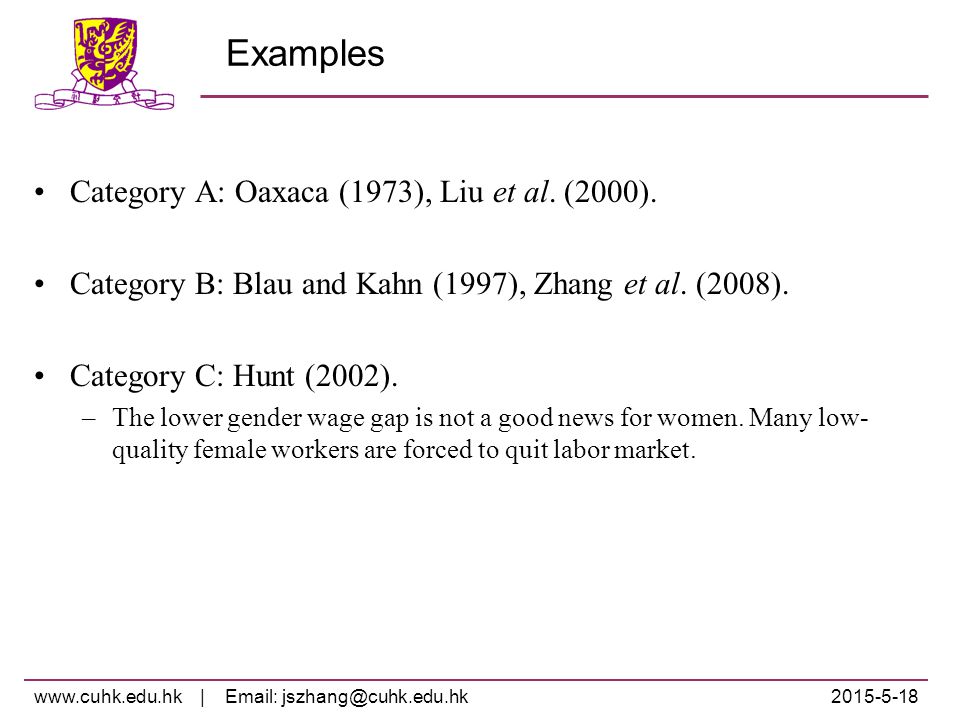 Examples

• Category A: Oaxaca (1973), Liu et al. (2000).

• Category B: Blau and Kahn (1997), Zhang et al. (2008).

• Category C: Hunt (2002).
– The lower gender wage gap is not a good news for women. Many low-quality female workers are forced to quit labor market.

www.cuhk.edu.hk | Email: jszhang@cuhk.edu.hk 2015-5-18